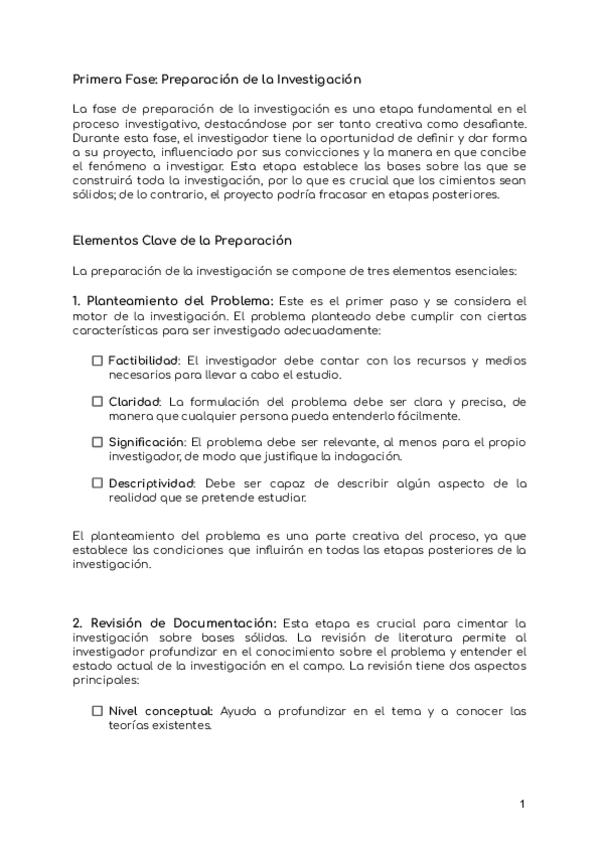 Primera Fase: Preparación de la Investigación

La fase de preparación de la investigación es una etapa fundamental en el proceso investigativo, destacándose por ser tanto creativa como desafiante. Durante esta fase, el investigador tiene la oportunidad de definir y dar forma a su proyecto, influenciado por sus convicciones y la manera en que concibe el fenómeno a investigar. Esta etapa establece las bases sobre las que se construirá toda la investigación, por lo que es crucial que los cimientos sean sólidos; de lo contrario, el proyecto podría fracasar en etapas posteriores.

Elementos Clave de la Preparación

La preparación de la investigación se compone de tres elementos esenciales:

1. Planteamiento del Problema: Este es el primer paso y se considera el motor de la investigación. El problema planteado debe cumplir con ciertas características para ser investigado adecuadamente:

☐ Factibilidad: El investigador debe contar con los recursos y medios necesarios para llevar a cabo el estudio.

☐ Claridad: La formulación del problema debe ser clara y precisa, de manera que cualquier persona pueda entenderlo fácilmente.

☐ Significación: El problema debe ser relevante, al menos para el propio investigador, de modo que justifique la indagación.

☐ Descriptividad: Debe ser capaz de describir algún aspecto de la realidad que se pretende estudiar.

El planteamiento del problema es una parte creativa del proceso, ya que establece las condiciones que influirán en todas las etapas posteriores de la investigación.

2. Revisión de Documentación: Esta etapa es crucial para cimentar la investigación sobre bases sólidas. La revisión de literatura permite al investigador profundizar en el conocimiento sobre el problema y entender el estado actual de la investigación en el campo. La revisión tiene dos aspectos principales:

☐ Nivel conceptual: Ayuda a profundizar en el tema y a conocer las teorías existentes.

1